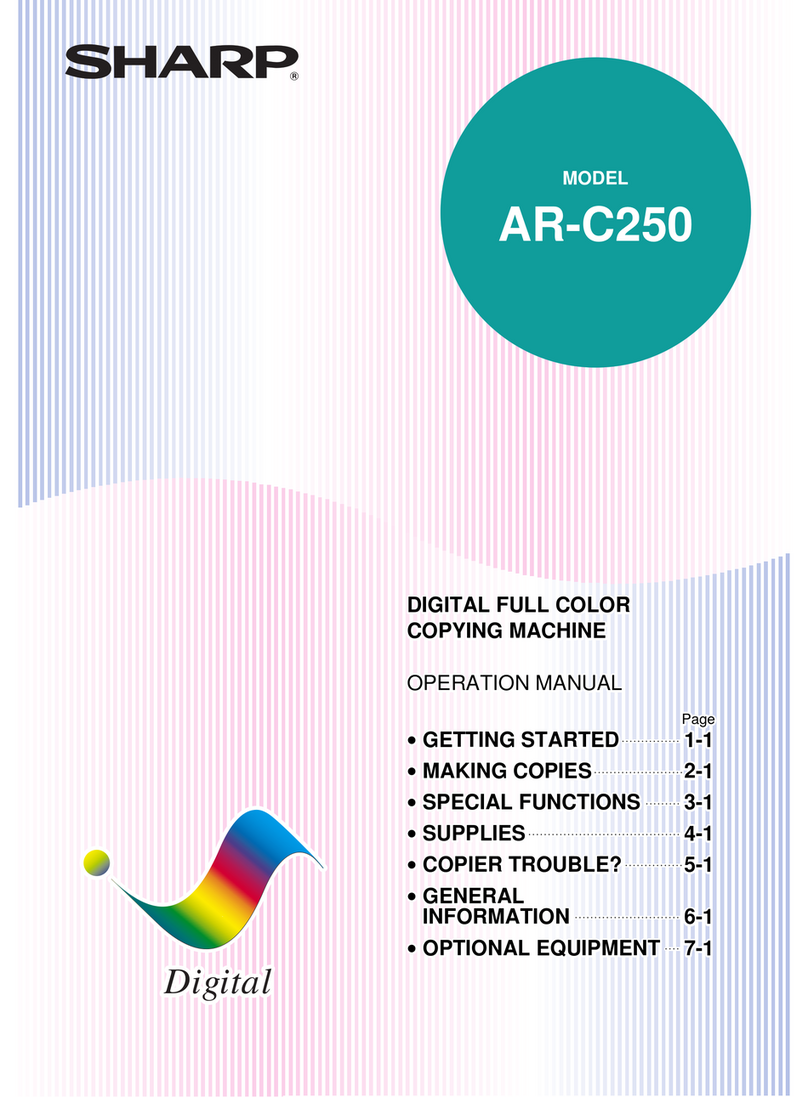 SHARP®

MODEL
AR-C250

DIGITAL FULL COLOR COPYING MACHINE

OPERATION MANUAL

Page
• GETTING STARTED 1-1
• MAKING COPIES 2-1
• SPECIAL FUNCTIONS 3-1
• SUPPLIES 4-1
• COPIER TROUBLE? 5-1
• GENERAL INFORMATION 6-1
• OPTIONAL EQUIPMENT 7-1

Digital